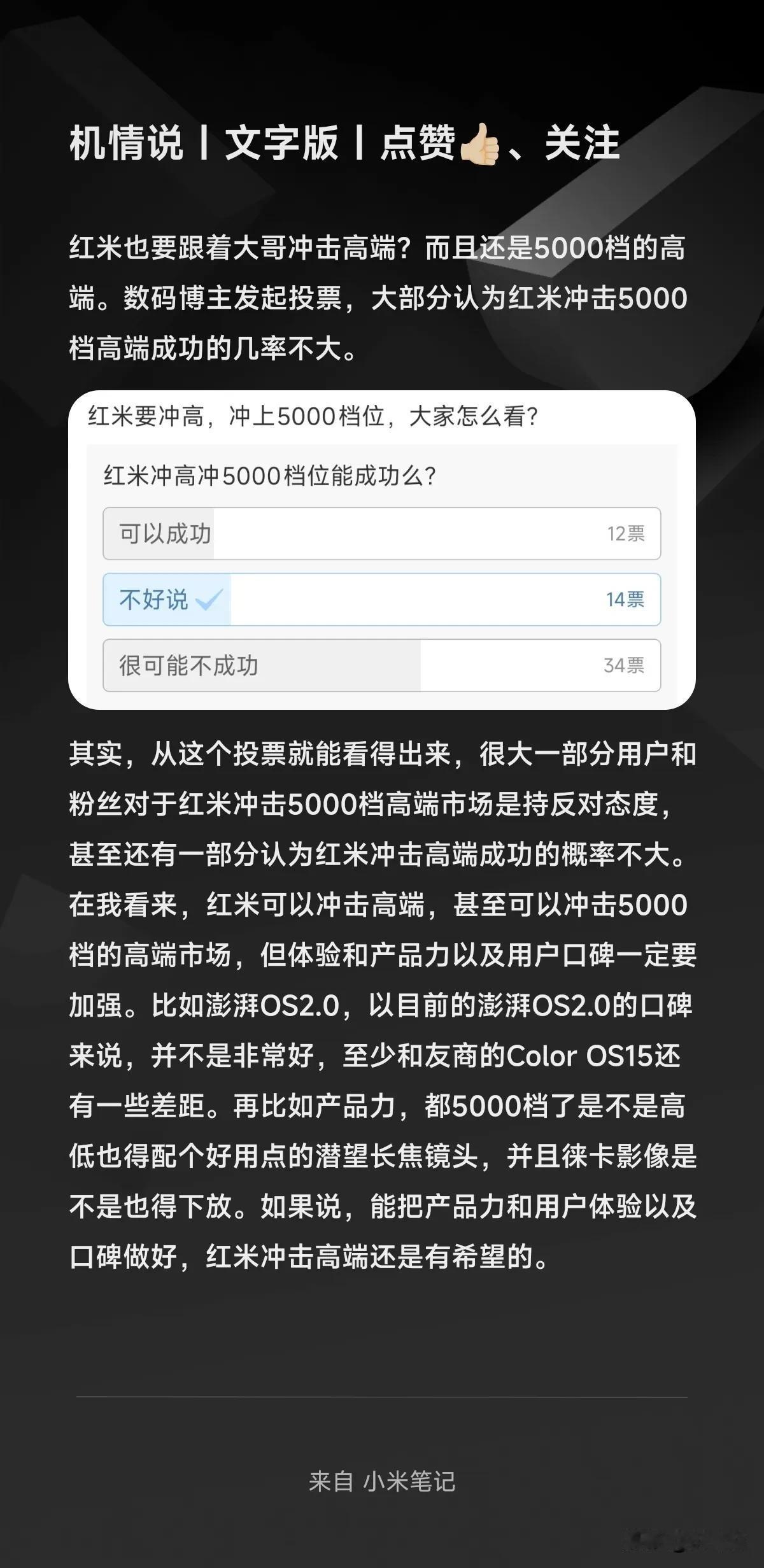 机情说丨文字版丨点赞👍🏻、关注

红米也要跟着大哥冲击高端？而且还是5000档的高端。数码博主发起投票，大部分认为红米冲击5000档高端成功的几率不大。

红米要冲高，冲上5000档位，大家怎么看？

红米冲高冲5000档位能成功么？

可以成功 12票

不好说 14票

很可能不成功 34票

其实，从这个投票就能看得出来，很大一部分用户和粉丝对于红米冲击5000档高端市场是持反对态度，甚至还有一部分认为红米冲击高端成功的概率不大。在我看来，红米可以冲击高端，甚至可以冲击5000档的高端市场，但体验和产品力以及用户口碑一定要加强。比如澎湃OS2.0，以目前的澎湃OS2.0的口碑来说，并不是非常好，至少和友商的Color OS15还有一些差距。再比如产品力，都5000档了是不是高低也得配个好用点的潜望长焦镜头，并且徕卡影像是不是也得下放。如果说，能把产品力和用户体验以及口碑做好，红米冲击高端还是有希望的。

来自 小米笔记